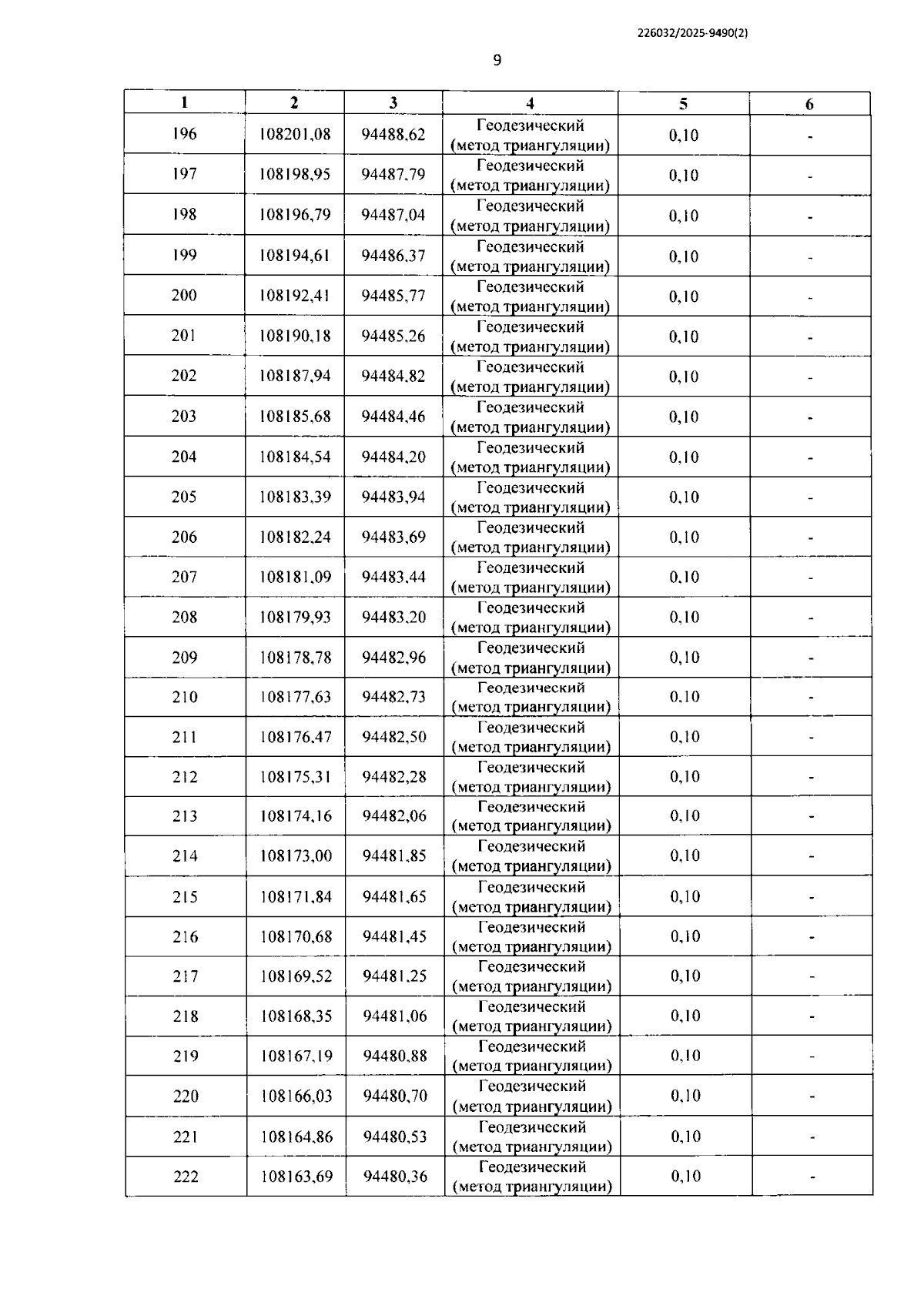 226032/2025-9490(2)

9

| 1 | 2 | 3 | 4 | 5 | 6 |
|---|---|---|---|---|---|
| 196 | 108201,08 | 94488,62 | Геодезический (метод триангуляции) | 0,10 | - |
| 197 | 108198,95 | 94487,79 | Геодезический (метод триангуляции) | 0,10 | - |
| 198 | 108196,79 | 94487,04 | Геодезический (метод триангуляции) | 0,10 | - |
| 199 | 108194,61 | 94486,37 | Геодезический (метод триангуляции) | 0,10 | - |
| 200 | 108192,41 | 94485,77 | Геодезический (метод триангуляции) | 0,10 | - |
| 201 | 108190,18 | 94485,26 | Геодезический (метод триангуляции) | 0,10 | - |
| 202 | 108187,94 | 94484,82 | Геодезический (метод триангуляции) | 0,10 | - |
| 203 | 108185,68 | 94484,46 | Геодезический (метод триангуляции) | 0,10 | - |
| 204 | 108184,54 | 94484,20 | Геодезический (метод триангуляции) | 0,10 | - |
| 205 | 108183,39 | 94483,94 | Геодезический (метод триангуляции) | 0,10 | - |
| 206 | 108182,24 | 94483,69 | Геодезический (метод триангуляции) | 0,10 | - |
| 207 | 108181,09 | 94483,44 | Геодезический (метод триангуляции) | 0,10 | - |
| 208 | 108179,93 | 94483,20 | Геодезический (метод триангуляции) | 0,10 | - |
| 209 | 108178,78 | 94482,96 | Геодезический (метод триангуляции) | 0,10 | - |
| 210 | 108177,63 | 94482,73 | Геодезический (метод триангуляции) | 0,10 | - |
| 211 | 108176,47 | 94482,50 | Геодезический (метод триангуляции) | 0,10 | - |
| 212 | 108175,31 | 94482,28 | Геодезический (метод триангуляции) | 0,10 | - |
| 213 | 108174,16 | 94482,06 | Геодезический (метод триангуляции) | 0,10 | - |
| 214 | 108173,00 | 94481,85 | Геодезический (метод триангуляции) | 0,10 | - |
| 215 | 108171,84 | 94481,65 | Геодезический (метод триангуляции) | 0,10 | - |
| 216 | 108170,68 | 94481,45 | Геодезический (метод триангуляции) | 0,10 | - |
| 217 | 108169,52 | 94481,25 | Геодезический (метод триангуляции) | 0,10 | - |
| 218 | 108168,35 | 94481,06 | Геодезический (метод триангуляции) | 0,10 | - |
| 219 | 108167,19 | 94480,88 | Геодезический (метод триангуляции) | 0,10 | - |
| 220 | 108166,03 | 94480,70 | Геодезический (метод триангуляции) | 0,10 | - |
| 221 | 108164,86 | 94480,53 | Геодезический (метод триангуляции) | 0,10 | - |
| 222 | 108163,69 | 94480,36 | Геодезический (метод триангуляции) | 0,10 | - |